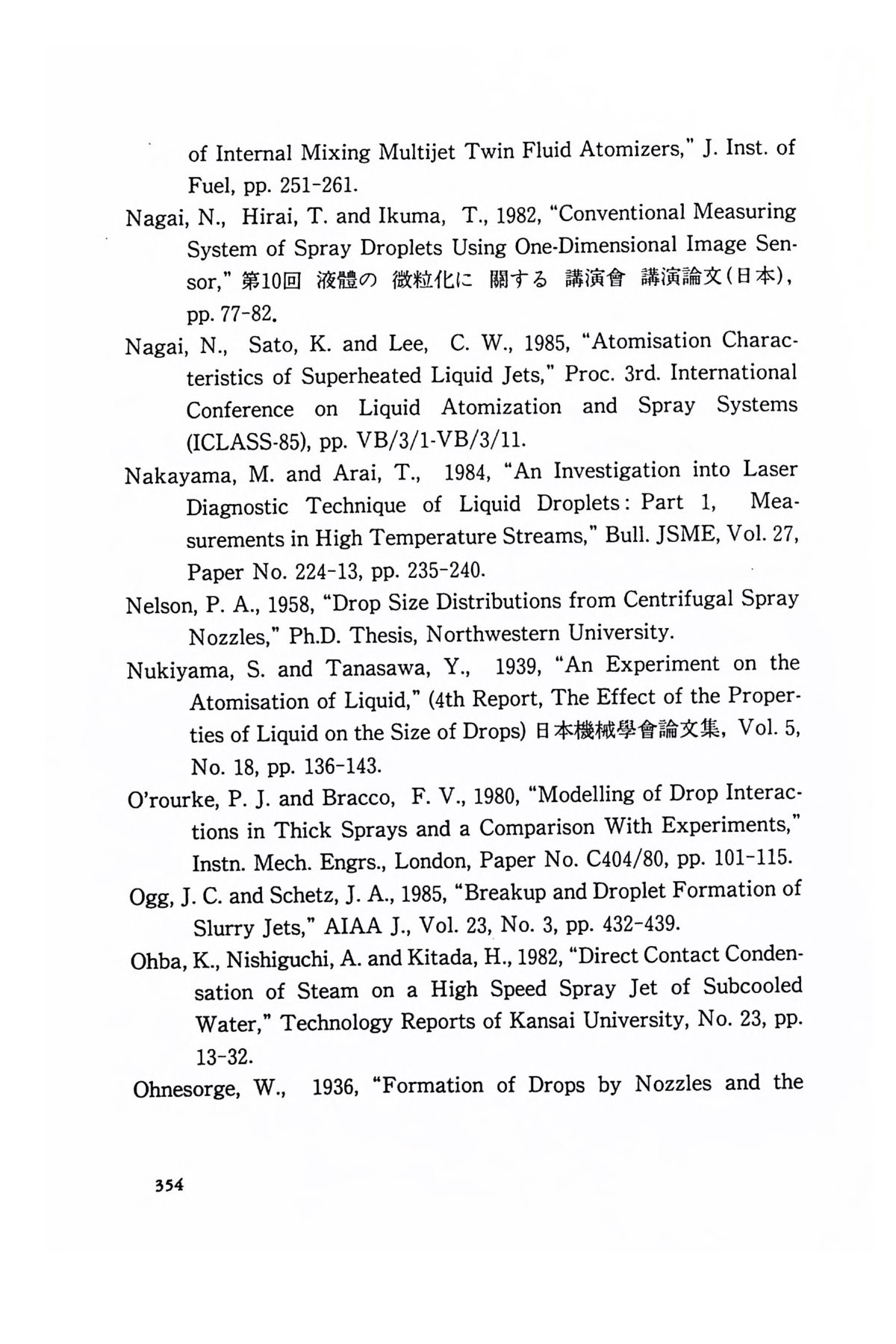 of Internal Mixing Multijet Twin Fluid Atomizers," J. Inst. of Fuel, pp. 251-261.

Nagai, N., Hirai, T. and Ikuma, T., 1982, "Conventional Measuring System of Spray Droplets Using One-Dimensional Image Sensor," 第10回 液體の 微粒化に 關する 講演會 講演論文(日本), pp. 77-82.

Nagai, N., Sato, K. and Lee, C. W., 1985, "Atomisation Characteristics of Superheated Liquid Jets," Proc. 3rd. International Conference on Liquid Atomization and Spray Systems (ICLASS-85), pp. VB/3/1-VB/3/11.

Nakayama, M. and Arai, T., 1984, "An Investigation into Laser Diagnostic Technique of Liquid Droplets: Part 1, Measurements in High Temperature Streams," Bull. JSME, Vol. 27, Paper No. 224-13, pp. 235-240.

Nelson, P. A., 1958, "Drop Size Distributions from Centrifugal Spray Nozzles," Ph.D. Thesis, Northwestern University.

Nukiyama, S. and Tanasawa, Y., 1939, "An Experiment on the Atomisation of Liquid," (4th Report, The Effect of the Properties of Liquid on the Size of Drops) 日本機械學會論文集, Vol. 5, No. 18, pp. 136-143.

O'rourke, P. J. and Bracco, F. V., 1980, "Modelling of Drop Interactions in Thick Sprays and a Comparison With Experiments," Instn. Mech. Engrs., London, Paper No. C404/80, pp. 101-115.

Ogg, J. C. and Schetz, J. A., 1985, "Breakup and Droplet Formation of Slurry Jets," AIAA J., Vol. 23, No. 3, pp. 432-439.

Ohba, K., Nishiguchi, A. and Kitada, H., 1982, "Direct Contact Condensation of Steam on a High Speed Spray Jet of Subcooled Water," Technology Reports of Kansai University, No. 23, pp. 13-32.

Ohnesorge, W., 1936, "Formation of Drops by Nozzles and the

354